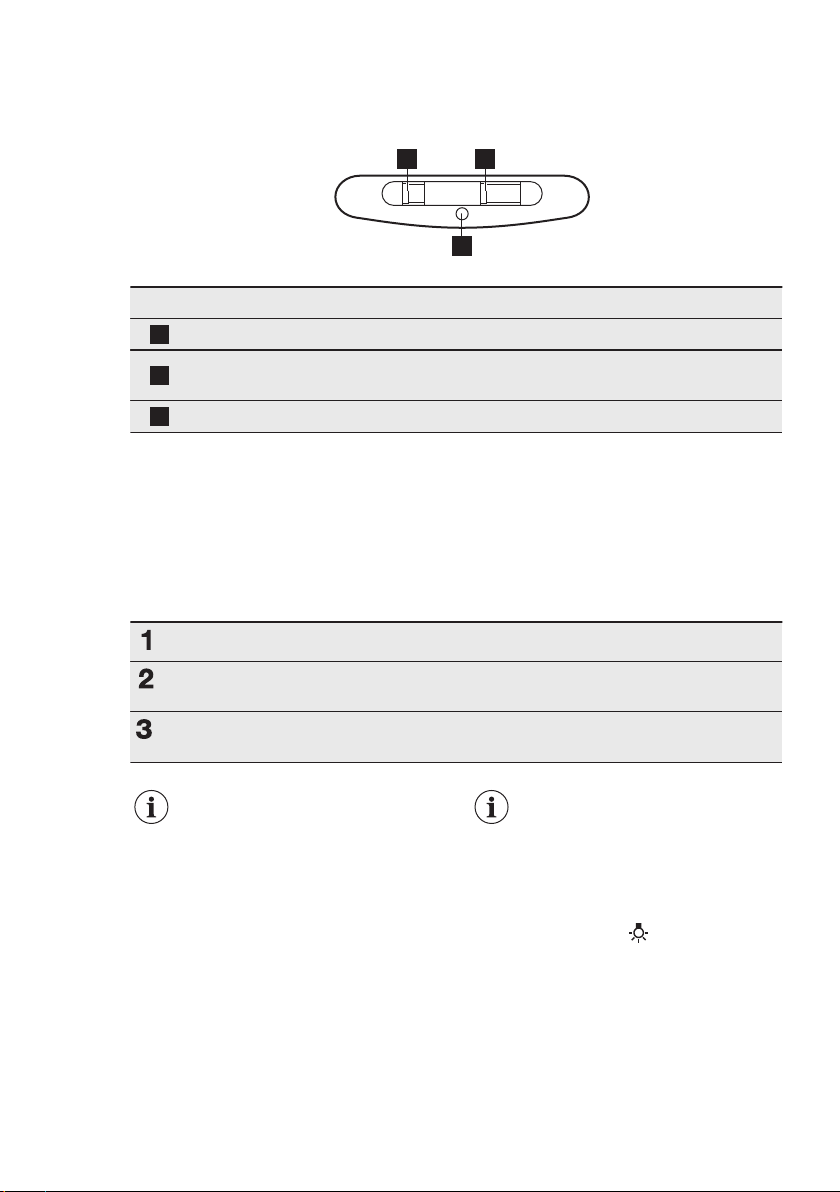 1
2
3